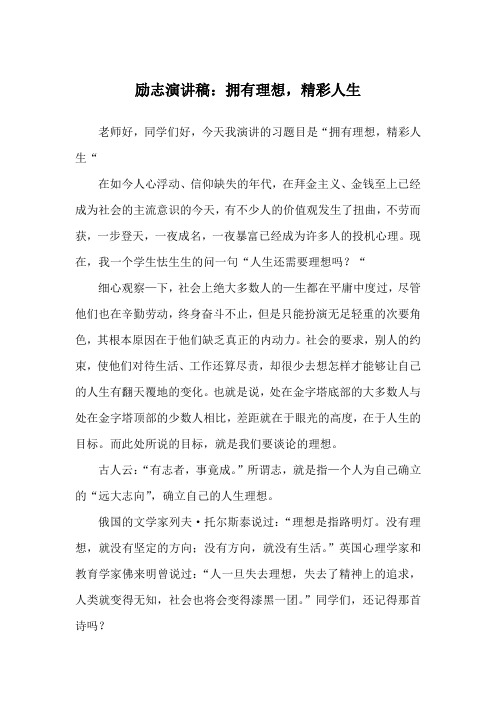 励志演讲稿：拥有理想，精彩人生

老师好，同学们好，今天我演讲的习题目是“拥有理想，精彩人生“

在如今人心浮动、信仰缺失的年代，在拜金主义、金钱至上已经成为社会的主流意识的今天，有不少人的价值观发生了扭曲，不劳而获，一步登天，一夜成名，一夜暴富已经成为许多人的投机心理。现在，我一个学生怯生生的问一句“人生还需要理想吗？“

细心观察一下，社会上绝大多数人的一生都在平庸中度过，尽管他们也在辛勤劳动，终身奋斗不止，但是只能扮演无足轻重的次要角色，其根本原因在于他们缺乏真正的内动力。社会的要求，别人的约束，使他们对待生活、工作还算尽责，却很少去想怎样才能够让自己的人生有翻天覆地的变化。也就是说，处在金字塔底部的大多数人与处在金字塔顶部的少数人相比，差距就在于眼光的高度，在于人生的目标。而此处所说的目标，就是我们要谈论的理想。

古人云：“有志者，事竟成。”所谓志，就是指一个人为自己确立的“远大志向”，确立自己的人生理想。

俄国的文学家列夫·托尔斯泰说过：“理想是指路明灯。没有理想，就没有坚定的方向；没有方向，就没有生活。”英国心理学家和教育学家佛来明曾说过：“人一旦失去理想，失去了精神上的追求，人类就变得无知，社会也将会变得漆黑一团。”同学们，还记得那首诗吗？